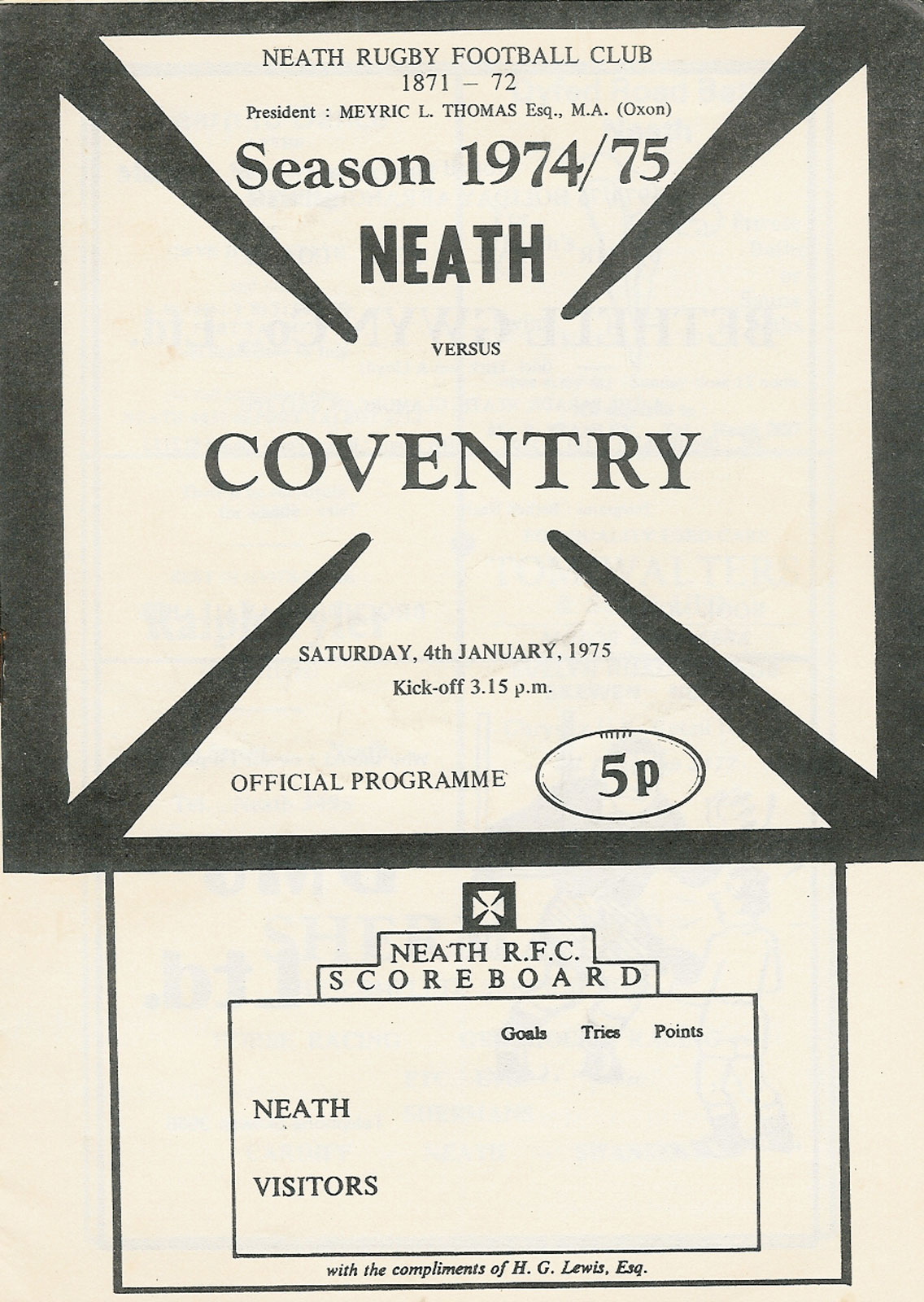 NEATH RUGBY FOOTBALL CLUB
1871 – 72
President : MEYRIC L. THOMAS Esq., M.A. (Oxon)

Season 1974/75

NEATH

VERSUS

COVENTRY

SATURDAY, 4th JANUARY, 1975
Kick-off 3.15 p.m.

OFFICIAL PROGRAMME 5p

NEATH R.F.C.
SCOREBOARD

| | Goals | Tries | Points |
|---|---|---|---|
| NEATH | | | |
| VISITORS | | | |

with the compliments of H. G. Lewis, Esq.